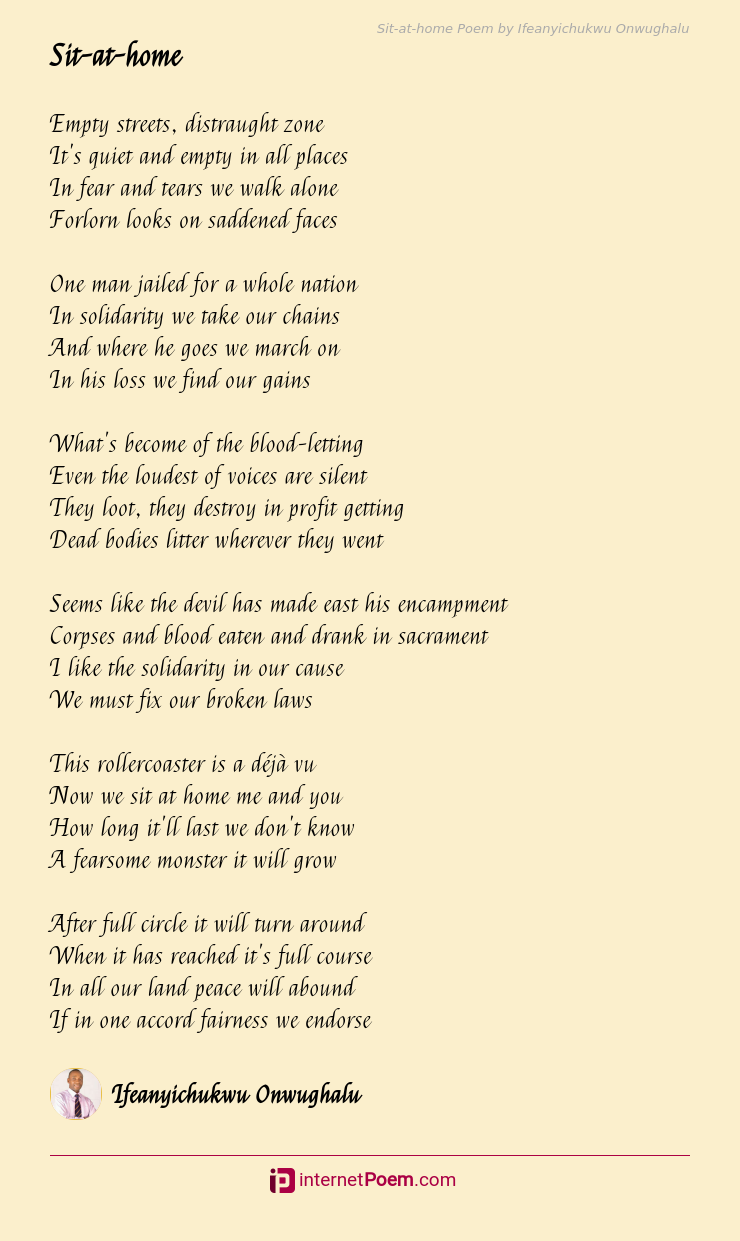 Sit-at-home Poem by Ifeanyichukwu Onwughalu

Sit-at-home

Empty streets, distraught zone
It's quiet and empty in all places
In fear and tears we walk alone
Forlorn looks on saddened faces

One man jailed for a whole nation
In solidarity we take our chains
And where he goes we march on
In his loss we find our gains

What's become of the blood-letting
Even the loudest of voices are silent
They loot, they destroy in profit getting
Dead bodies litter wherever they went

Seems like the devil has made east his encampment
Corpses and blood eaten and drank in sacrament
I like the solidarity in our cause
We must fix our broken laws

This rollercoaster is a déjà vu
Now we sit at home me and you
How long it'll last we don't know
A fearsome monster it will grow

After full circle it will turn around
When it has reached it's full course
In all our land peace will abound
If in one accord fairness we endorse

Ifeanyichukwu Onwughalu

internetPoem.com